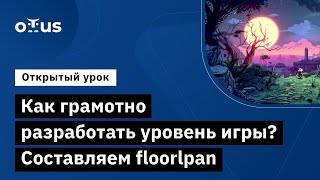 OTUS

Открытый урок

Как грамотно разработать уровень игры? Составляем floorlpan